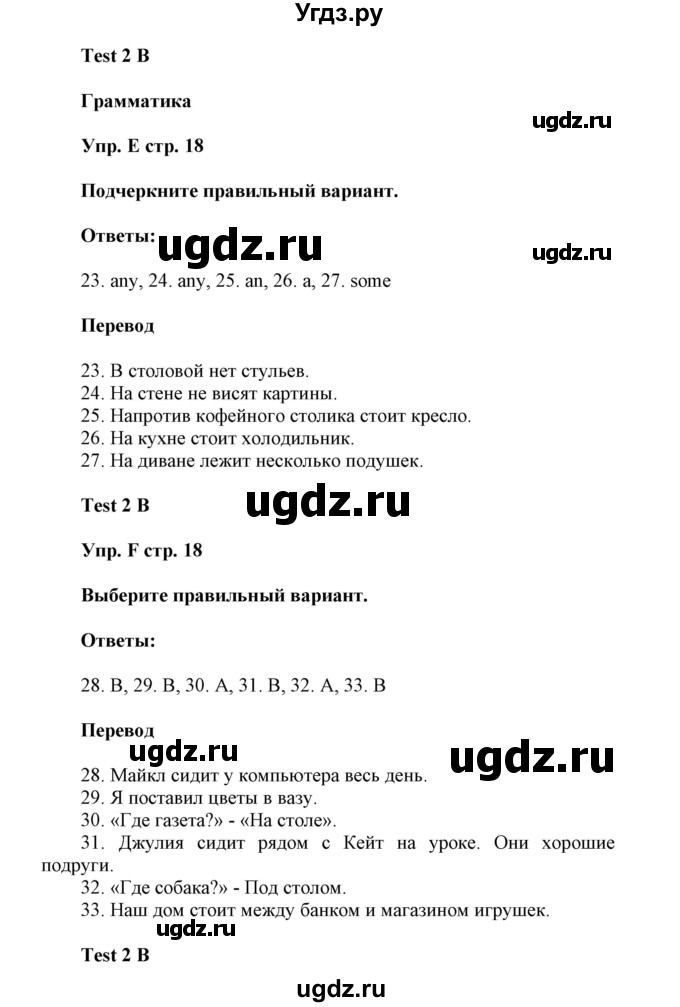 Угдз.ру

Test 2 B

Грамматика

ugdz.ru

Упр. E стр. 18

Подчеркните правильный вариант.

Ответы: ugdz.ru

ugdz.ru

23. any, 24. any, 25. an, 26. a, 27. some

Перевод

23. В столовой нет стульев.
24. На стене не висят картины.
25. Напротив кофейного столика стоит кресло.
26. На кухне стоит холодильник.
27. На диване лежит несколько подушек.

Test 2 B

ugdz.ru

Упр. F стр. 18

Выберите правильный вариант.

Ответы:

28. B, 29. B, 30. A, 31. B, 32. A, 33. B

Перевод

ugdz.ru

ugdz.ru

28. Майкл сидит у компьютера весь день.
29. Я поставил цветы в вазу.
30. «Где газета?» - «На столе».
31. Джулия сидит рядом с Кейт на уроке. Они хорошие подруги.
32. «Где собака?» - Под столом.
33. Наш дом стоит между банком и магазином игрушек.

ugdz.ru

Test 2 B

ugdz.ru